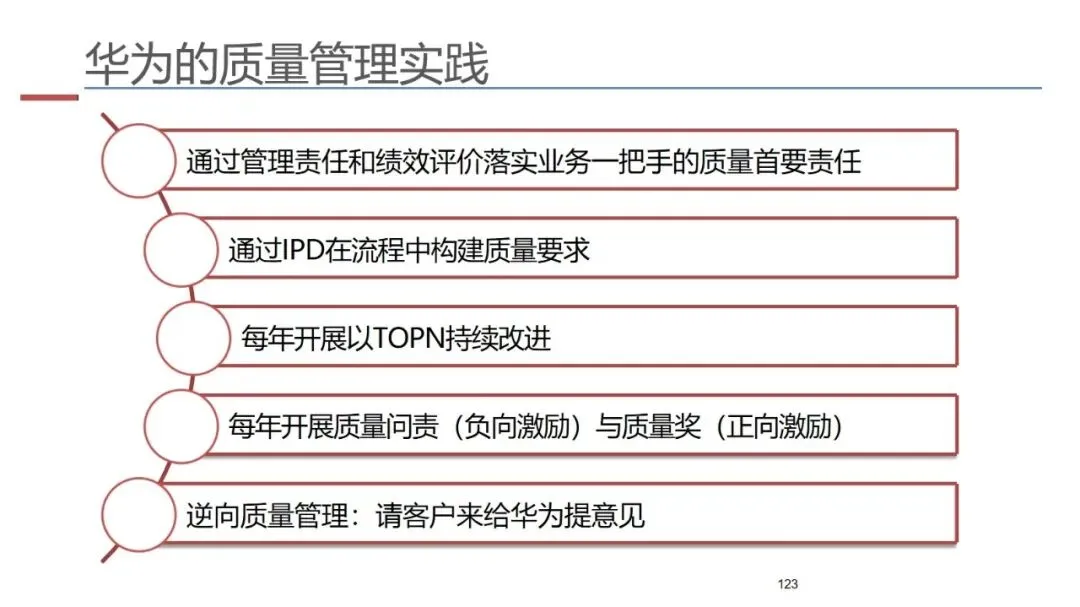 华为的质量管理实践

通过管理责任和绩效评价落实业务一把手的质量首要责任

通过IPD在流程中构建质量要求

每年开展以TOPN持续改进

每年开展质量问责（负向激励）与质量奖（正向激励）

逆向质量管理：请客户来给华为提意见

123